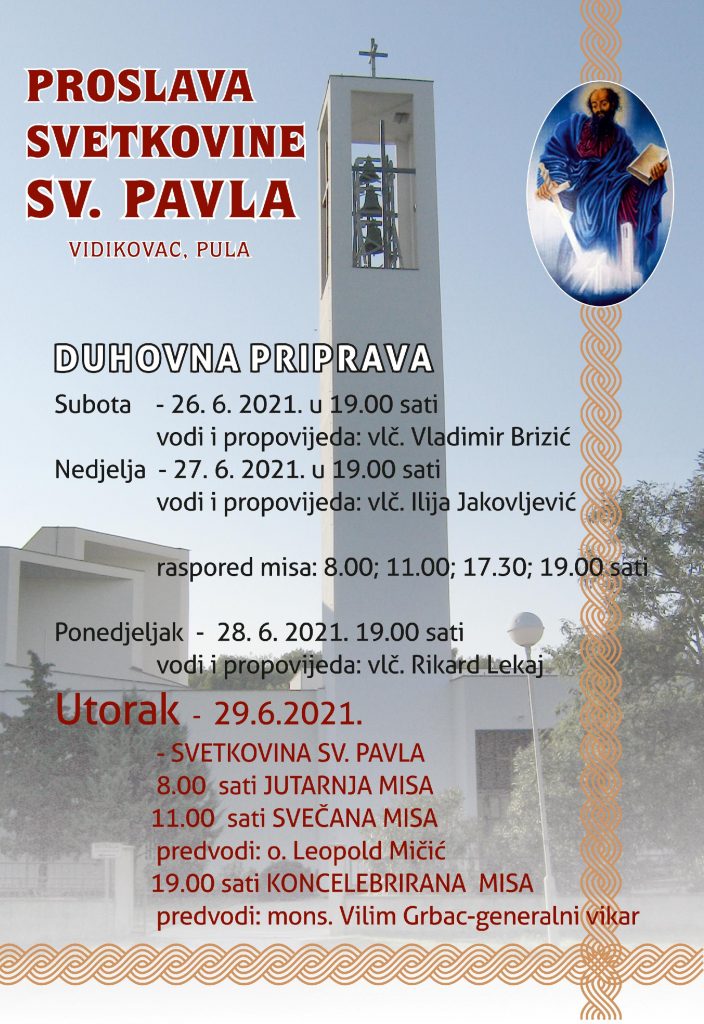 PROSLAVA SVETKOVINE SV. PAVLA

VIDIKOVAC, PULA

DUHOVNA PRIPRAVA

Subota - 26. 6. 2021. u 19.00 sati
vodi i propovijeda: vlč. Vladimir Brizić
Nedjelja - 27. 6. 2021. u 19.00 sati
vodi i propovijeda: vlč. Ilija Jakovljević

raspored misa: 8.00; 11.00; 17.30; 19.00 sati

Ponedjeljak - 28. 6. 2021. 19.00 sati
vodi i propovijeda: vlč. Rikard Lekaj

Utorak - 29.6.2021.
- SVETKOVINA SV. PAVLA
8.00 sati JUTARNJA MISA
11.00 sati SVEČANA MISA
predvodi: o. Leopold Mičić
19.00 sati KONCELEBRIRANA MISA
predvodi: mons. Vilim Grbac-generalni vikar